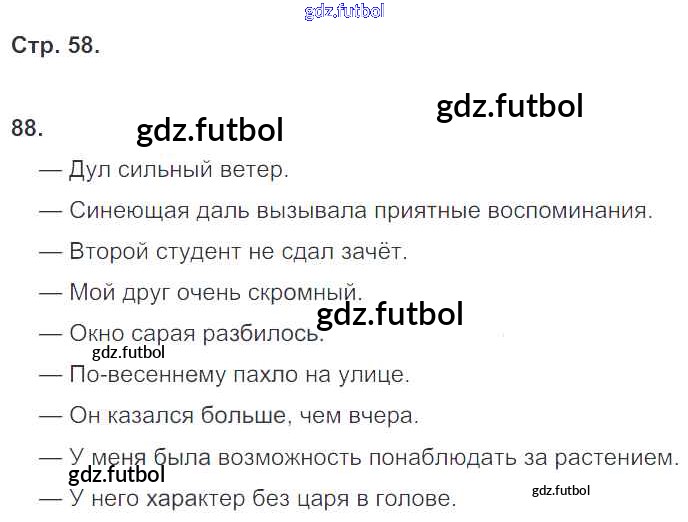 Стр. 58.

88.

— Дул сильный ветер.

— Синеющая даль вызывала приятные воспоминания.

— Второй студент не сдал зачёт.

— Мой друг очень скромный.

— Окно сарая разбилось.

— По-весеннему пахло на улице.

— Он казался больше, чем вчера.

— У меня была возможность понаблюдать за растением.

— У него характер без царя в голове.

gdz.futbol